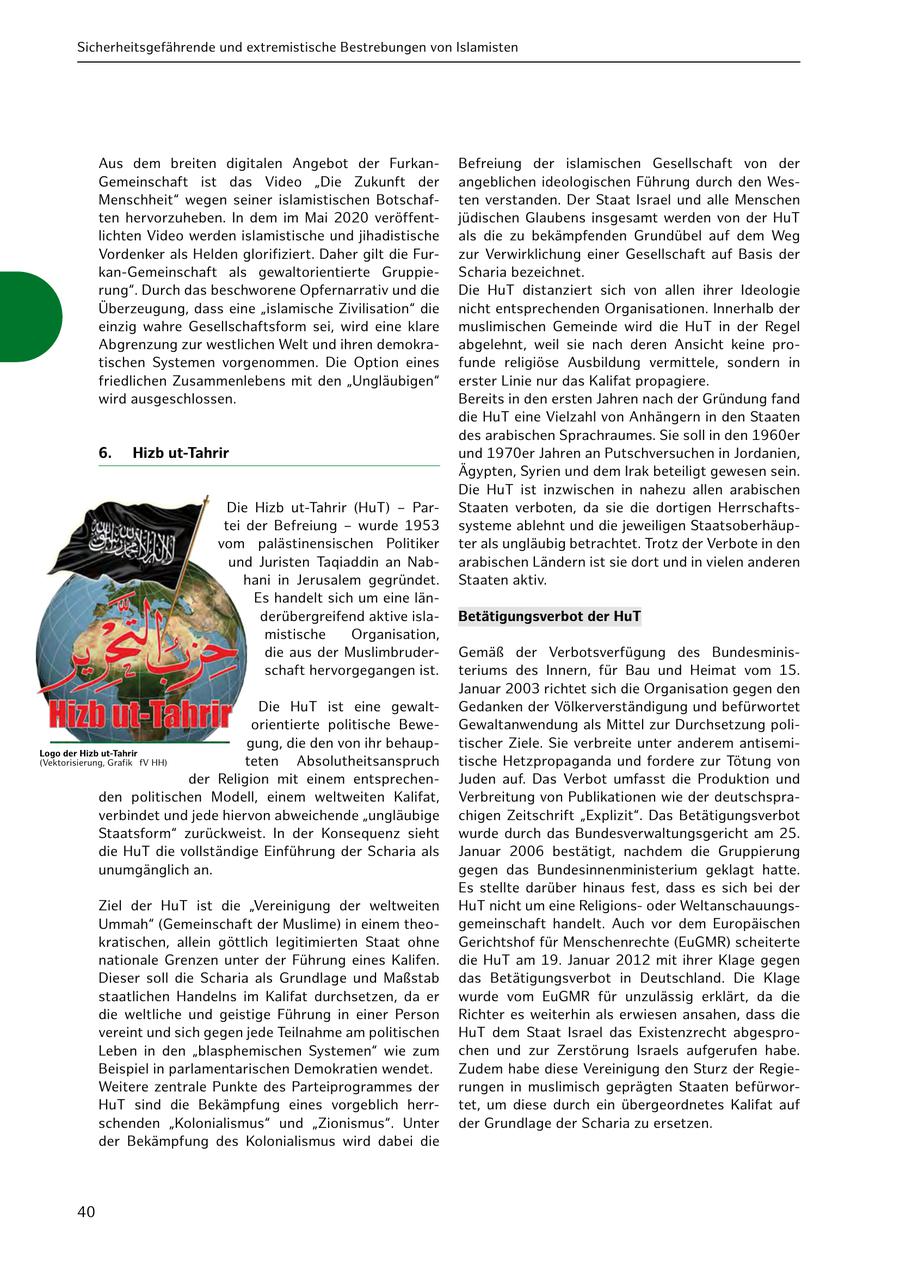 Sicherheitsgefährende und extremistische Bestrebungen von Islamisten

Aus dem breiten digitalen Angebot der Furkan-Gemeinschaft ist das Video „Die Zukunft der Menschheit“ wegen seiner islamistischen Botschaften hervorzuheben. In dem im Mai 2020 veröffentlichten Video werden islamistische und jihadistische Vordenker als Helden glorifiziert. Daher gilt die Furkan-Gemeinschaft als gewaltorientierte Gruppierung“. Durch das beschworene Opfernarrativ und die Überzeugung, dass eine „islamische Zivilisation“ die einzig wahre Gesellschaftsform sei, wird eine klare Abgrenzung zur westlichen Welt und ihren demokratischen Systemen vorgenommen. Die Option eines friedlichen Zusammenlebens mit den „Ungläubigen“ wird ausgeschlossen.

6. Hizb ut-Tahrir

حزب التحرير

Hizb ut-Tahrir

Logo der Hizb ut-Tahrir
(Vektorisierung, Grafik fV HH)

Die Hizb ut-Tahrir (HuT) – Partei der Befreiung – wurde 1953 vom palästinensischen Politiker und Juristen Taqiaddin an Nabhani in Jerusalem gegründet. Es handelt sich um eine länderübergreifend aktive islamistische Organisation, die aus der Muslimbruderschaft hervorgegangen ist.

Die HuT ist eine gewaltorientierte politische Bewegung, die den von ihr behaupteten Absolutheitsanspruch der Religion mit einem entsprechenden politischen Modell, einem weltweiten Kalifat, verbindet und jede hiervon abweichende „ungläubige Staatsform“ zurückweist. In der Konsequenz sieht die HuT die vollständige Einführung der Scharia als unumgänglich an.

Ziel der HuT ist die „Vereinigung der weltweiten Ummah“ (Gemeinschaft der Muslime) in einem theokratischen, allein göttlich legitimierten Staat ohne nationale Grenzen unter der Führung eines Kalifen. Dieser soll die Scharia als Grundlage und Maßstab staatlichen Handelns im Kalifat durchsetzen, da er die weltliche und geistige Führung in einer Person vereint und sich gegen jede Teilnahme am politischen Leben in den „blasphemischen Systemen“ wie zum Beispiel in parlamentarischen Demokratien wendet.
Weitere zentrale Punkte des Parteiprogrammes der HuT sind die Bekämpfung eines vorgeblich herrschenden „Kolonialismus“ und „Zionismus“. Unter der Bekämpfung des Kolonialismus wird dabei die Befreiung der islamischen Gesellschaft von der angeblichen ideologischen Führung durch den Westen verstanden. Der Staat Israel und alle Menschen jüdischen Glaubens insgesamt werden von der HuT als die zu bekämpfenden Grundübel auf dem Weg zur Verwirklichung einer Gesellschaft auf Basis der Scharia bezeichnet.
Die HuT distanziert sich von allen ihrer Ideologie nicht entsprechenden Organisationen. Innerhalb der muslimischen Gemeinde wird die HuT in der Regel abgelehnt, weil sie nach deren Ansicht keine profunde religiöse Ausbildung vermittele, sondern in erster Linie nur das Kalifat propagiere.
Bereits in den ersten Jahren nach der Gründung fand die HuT eine Vielzahl von Anhängern in den Staaten des arabischen Sprachraumes. Sie soll in den 1960er und 1970er Jahren an Putschversuchen in Jordanien, Ägypten, Syrien und dem Irak beteiligt gewesen sein. Die HuT ist inzwischen in nahezu allen arabischen Staaten verboten, da sie die dortigen Herrschaftssysteme ablehnt und die jeweiligen Staatsoberhäupter als ungläubig betrachtet. Trotz der Verbote in den arabischen Ländern ist sie dort und in vielen anderen Staaten aktiv.

Betätigungsverbot der HuT

Gemäß der Verbotsverfügung des Bundesministeriums des Innern, für Bau und Heimat vom 15. Januar 2003 richtet sich die Organisation gegen den Gedanken der Völkerverständigung und befürwortet Gewaltanwendung als Mittel zur Durchsetzung politischer Ziele. Sie verbreite unter anderem antisemitische Hetzpropaganda und fordere zur Tötung von Juden auf. Das Verbot umfasst die Produktion und Verbreitung von Publikationen wie der deutschsprachigen Zeitschrift „Explizit“. Das Betätigungsverbot wurde durch das Bundesverwaltungsgericht am 25. Januar 2006 bestätigt, nachdem die Gruppierung gegen das Bundesinnenministerium geklagt hatte. Es stellte darüber hinaus fest, dass es sich bei der HuT nicht um eine Religions- oder Weltanschauungsgemeinschaft handelt. Auch vor dem Europäischen Gerichtshof für Menschenrechte (EuGMR) scheiterte die HuT am 19. Januar 2012 mit ihrer Klage gegen das Betätigungsverbot in Deutschland. Die Klage wurde vom EuGMR für unzulässig erklärt, da die Richter es weiterhin als erwiesen ansahen, dass die HuT dem Staat Israel das Existenzrecht abgesprochen und zur Zerstörung Israels aufgerufen habe. Zudem habe diese Vereinigung den Sturz der Regierungen in muslimisch geprägten Staaten befürwortet, um diese durch ein übergeordnetes Kalifat auf der Grundlage der Scharia zu ersetzen.

40